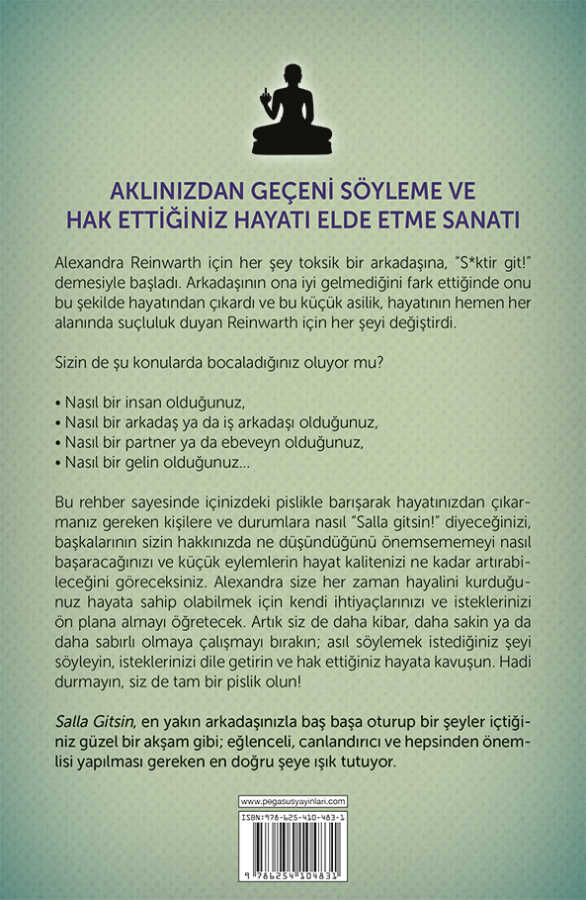 AKLINIZDAN GEÇENİ SÖYLEME VE HAK ETTİĞİNİZ HAYATI ELDE ETME SANATI

Alexandra Reinwarth için her şey toksik bir arkadaşına, "S*ktir git!" demesiyle başladı. Arkadaşının ona iyi gelmediğini fark ettiğinde onu bu şekilde hayatından çıkardı ve bu küçük asilik, hayatının hemen her alanında suçluluk duyan Reinwarth için her şeyi değiştirdi.

Sizin de şu konularda bocaladığınız oluyor mu?

• Nasıl bir insan olduğunuz,
• Nasıl bir arkadaş ya da iş arkadaşı olduğunuz,
• Nasıl bir partner ya da ebeveyn olduğunuz,
• Nasıl bir gelin olduğunuz...

Bu rehber sayesinde içinizdeki pislikle barışarak hayatınızdan çıkarmanız gereken kişilere ve durumlara nasıl "Salla gitsin!" diyeceğinizi, başkalarının sizin hakkınızda ne düşündüğünü önemsememeyi nasıl başaracağınızı ve küçük eylemlerin hayat kalitenizi ne kadar artırabileceğini göreceksiniz. Alexandra size her zaman hayalini kurduğunuz hayata sahip olabilmek için kendi ihtiyaçlarınızı ve isteklerinizi ön plana almayı öğretecek. Artık siz de daha kibar, daha sakin ya da daha sabırlı olmaya çalışmayı bırakın; asıl söylemek istediğiniz şeyi söyleyin, isteklerinizi dile getirin ve hak ettiğiniz hayata kavuşun. Hadi durmayın, siz de tam bir pislik olun!

Salla Gitsin, en yakın arkadaşınızla baş başa oturup bir şeyler içtiğiniz güzel bir akşam gibi; eğlenceli, canlandırıcı ve hepsinden önemlisi yapılması gereken en doğru şeye ışık tutuyor.

www.pegasusyayinlari.com

ISBN: 978-625-410-483-1

9 786254 104831